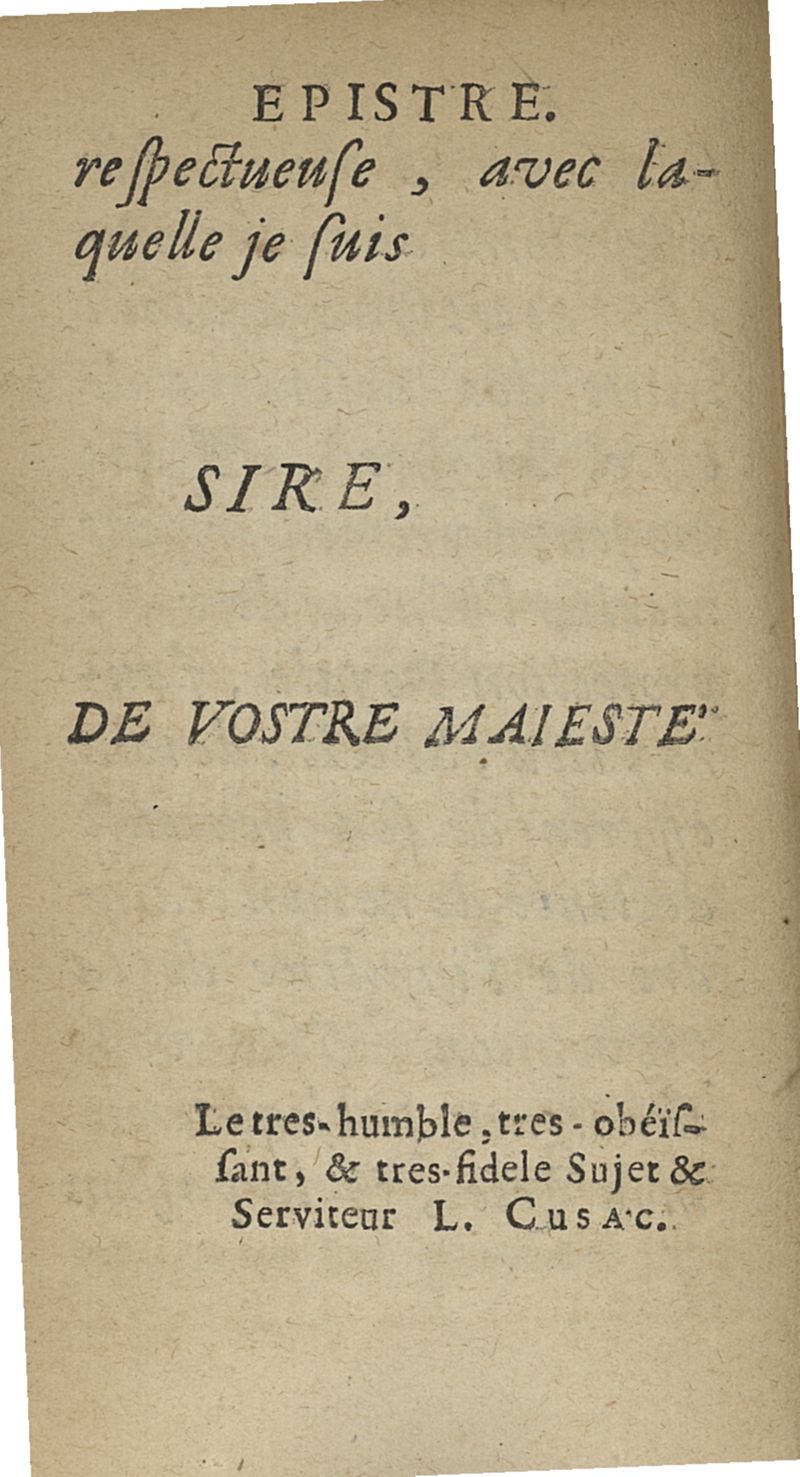 EPISTRE.
reſpectueuſe, avec laquelle je ſuis

SIRE,

DE VOSTRE MAIESTE'

Le tres-humble, tres-obéïſſant, & tres-fidele Sujet & Serviteur L. CUSAC.